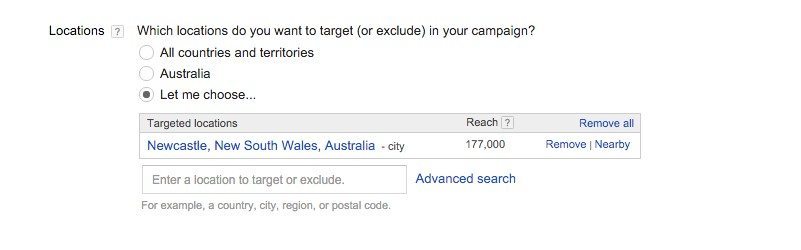 Locations ? Which locations do you want to target (or exclude) in your campaign?

All countries and territories

Australia

Let me choose...

| Targeted locations | Reach ? | Remove all |
|---|---|---|
| Newcastle, New South Wales, Australia - city | 177,000 | Remove \| Nearby |

Enter a location to target or exclude.

Advanced search

For example, a country, city, region, or postal code.